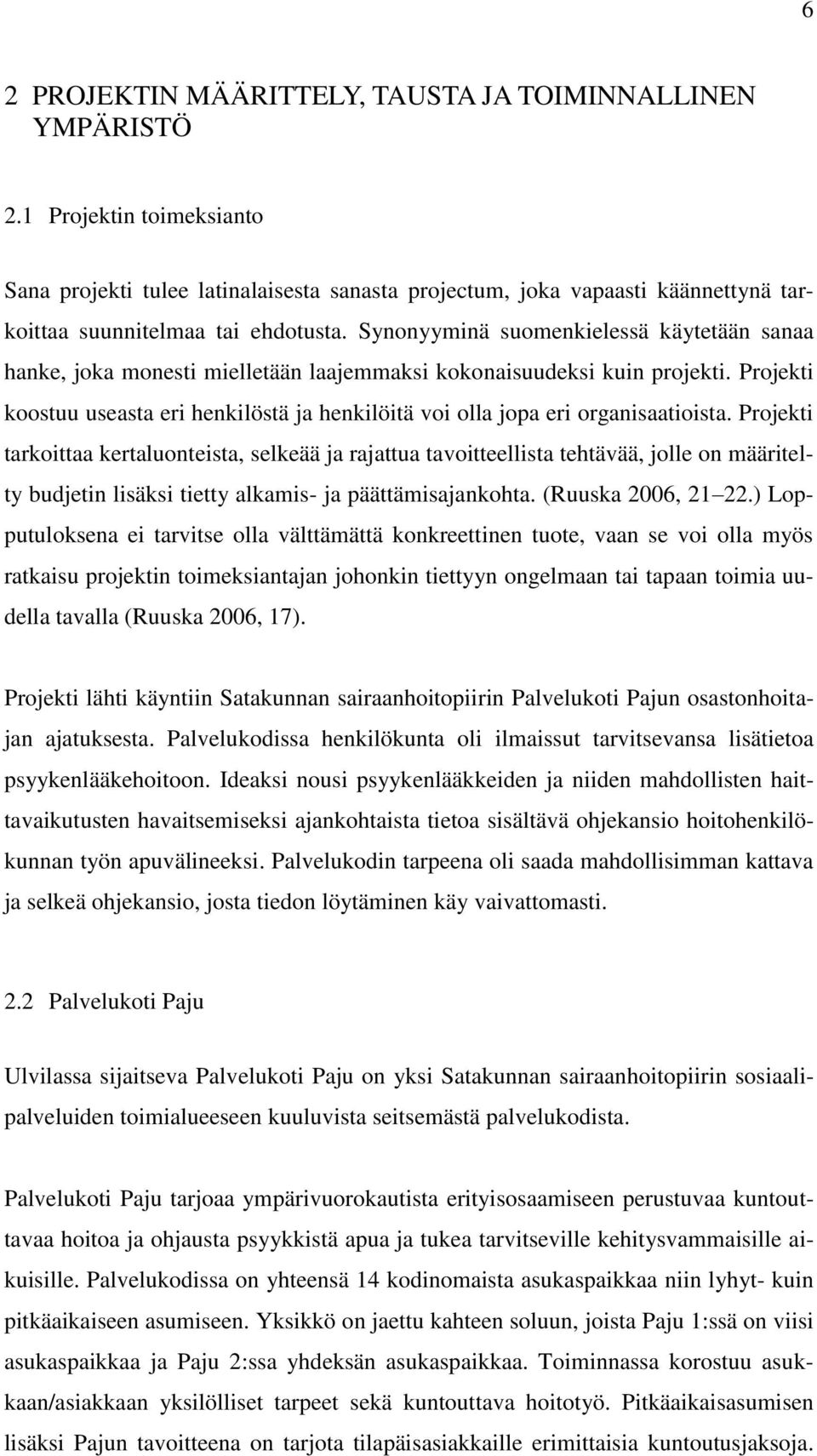 6

2 PROJEKTIN MÄÄRITTELY, TAUSTA JA TOIMINNALLINEN YMPÄRISTÖ

2.1 Projektin toimeksianto

Sana projekti tulee latinalaisesta sanasta projectum, joka vapaasti käännettynä tarkoittaa suunnitelmaa tai ehdotusta. Synonyyminä suomenkielessä käytetään sanaa hanke, joka monesti mielletään laajemmaksi kokonaisuudeksi kuin projekti. Projekti koostuu useasta eri henkilöstä ja henkilöitä voi olla jopa eri organisaatioista. Projekti tarkoittaa kertaluonteista, selkeää ja rajattua tavoitteellista tehtävää, jolle on määritelty budjetin lisäksi tietty alkamis- ja päättämisajankohta. (Ruuska 2006, 21 22.) Lopputuloksena ei tarvitse olla välttämättä konkreettinen tuote, vaan se voi olla myös ratkaisu projektin toimeksiantajan johonkin tiettyyn ongelmaan tai tapaan toimia uudella tavalla (Ruuska 2006, 17).

Projekti lähti käyntiin Satakunnan sairaanhoitopiirin Palvelukoti Pajun osastonhoitajan ajatuksesta. Palvelukodissa henkilökunta oli ilmaissut tarvitsevansa lisätietoa psyykenlääkehoitoon. Ideaksi nousi psyykenlääkkeiden ja niiden mahdollisten haittavaikutusten havaitsemiseksi ajankohtaista tietoa sisältävä ohjekansio hoitohenkilökunnan työn apuvälineeksi. Palvelukodin tarpeena oli saada mahdollisimman kattava ja selkeä ohjekansio, josta tiedon löytäminen käy vaivattomasti.

2.2 Palvelukoti Paju

Ulvilassa sijaitseva Palvelukoti Paju on yksi Satakunnan sairaanhoitopiirin sosiaalipalveluiden toimialueeseen kuuluvista seitsemästä palvelukodista.

Palvelukoti Paju tarjoaa ympärivuorokautista erityisosaamiseen perustuvaa kuntouttavaa hoitoa ja ohjausta psyykkistä apua ja tukea tarvitseville kehitysvammaisille aikuisille. Palvelukodissa on yhteensä 14 kodinomaista asukaspaikkaa niin lyhyt- kuin pitkäaikaiseen asumiseen. Yksikkö on jaettu kahteen soluun, joista Paju 1:ssä on viisi asukaspaikkaa ja Paju 2:ssa yhdeksän asukaspaikkaa. Toiminnassa korostuu asukkaan/asiakkaan yksilölliset tarpeet sekä kuntouttava hoitotyö. Pitkäaikaisasumisen lisäksi Pajun tavoitteena on tarjota tilapäisasiakkaille erimittaisia kuntoutusjaksoja.